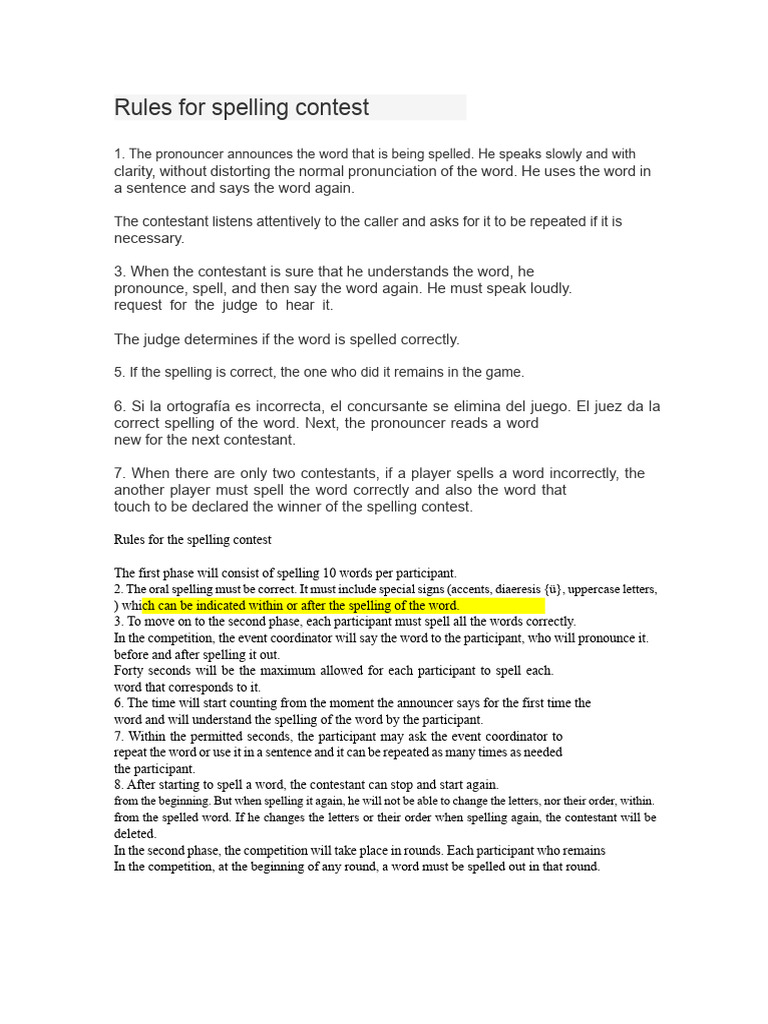 Rules for spelling contest

1. The pronouncer announces the word that is being spelled. He speaks slowly and with clarity, without distorting the normal pronunciation of the word. He uses the word in a sentence and says the word again.

The contestant listens attentively to the caller and asks for it to be repeated if it is necessary.

3. When the contestant is sure that he understands the word, he pronounce, spell, and then say the word again. He must speak loudly. request for the judge to hear it.

The judge determines if the word is spelled correctly.

5. If the spelling is correct, the one who did it remains in the game.

6. Si la ortografía es incorrecta, el concursante se elimina del juego. El juez da la correct spelling of the word. Next, the pronouncer reads a word new for the next contestant.

7. When there are only two contestants, if a player spells a word incorrectly, the another player must spell the word correctly and also the word that touch to be declared the winner of the spelling contest.

Rules for the spelling contest

The first phase will consist of spelling 10 words per participant.
2. The oral spelling must be correct. It must include special signs (accents, diaeresis {ü}, uppercase letters, ) which can be indicated within or after the spelling of the word.
3. To move on to the second phase, each participant must spell all the words correctly.
In the competition, the event coordinator will say the word to the participant, who will pronounce it. before and after spelling it out.
Forty seconds will be the maximum allowed for each participant to spell each. word that corresponds to it.
6. The time will start counting from the moment the announcer says for the first time the word and will understand the spelling of the word by the participant.
7. Within the permitted seconds, the participant may ask the event coordinator to repeat the word or use it in a sentence and it can be repeated as many times as needed the participant.
8. After starting to spell a word, the contestant can stop and start again. from the beginning. But when spelling it again, he will not be able to change the letters, nor their order, within. from the spelled word. If he changes the letters or their order when spelling again, the contestant will be deleted.
In the second phase, the competition will take place in rounds. Each participant who remains In the competition, at the beginning of any round, a word must be spelled out in that round.